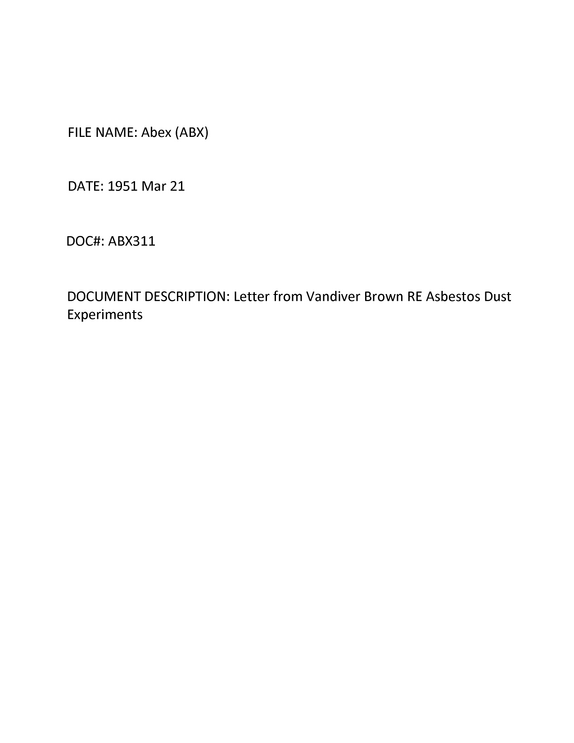 FILE NAME: Abex (ABX)

DATE: 1951 Mar 21

DOC#: ABX311

DOCUMENT DESCRIPTION: Letter from Vandiver Brown RE Asbestos Dust Experiments